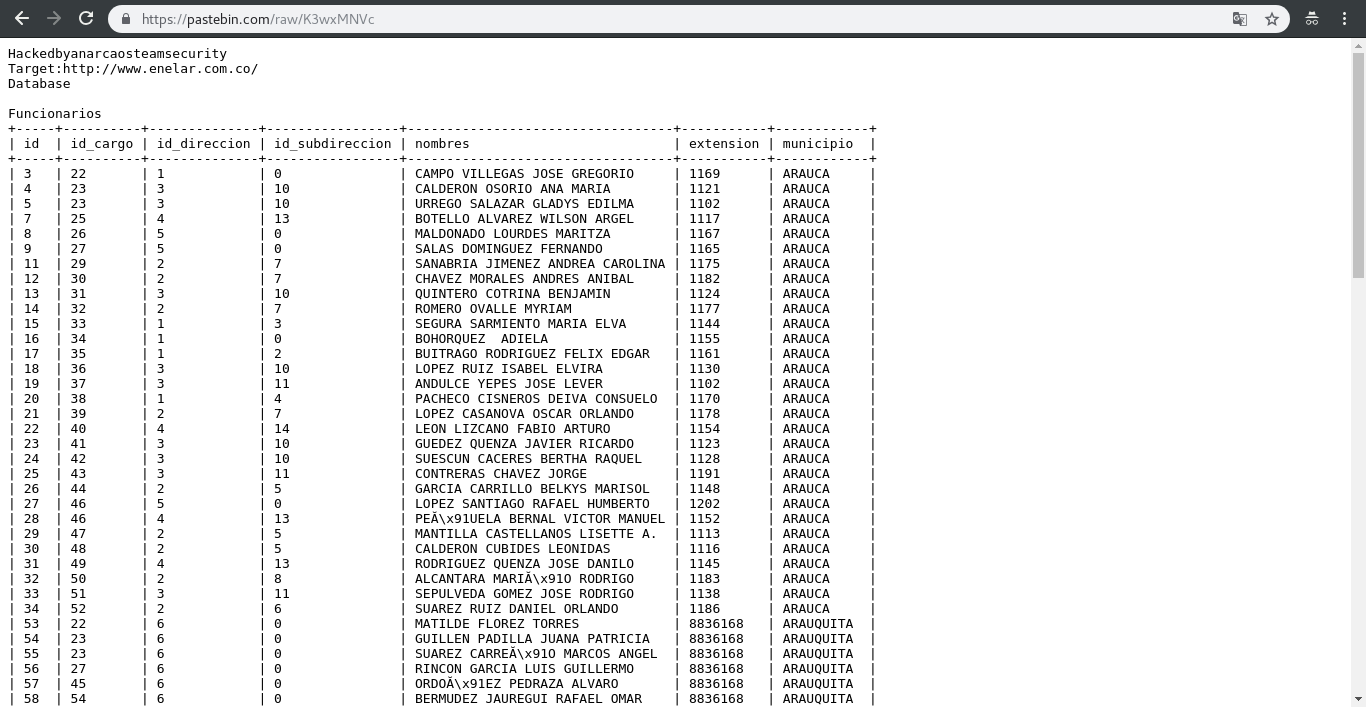 https://pastebin.com/raw/K3wxMNVc

Hackedbyanarcaosteamsecurity
Target:http://www.enelar.com.co/
Database

Funcionarios

| id | id_cargo | id_direccion | id_subdireccion | nombres | extension | municipio |
|---|---|---|---|---|---|---|
| 3 | 22 | 1 | 0 | CAMPO VILLEGAS JOSE GREGORIO | 1169 | ARAUCA |
| 4 | 23 | 3 | 10 | CALDERON OSORIO ANA MARIA | 1121 | ARAUCA |
| 5 | 23 | 3 | 10 | URREGO SALAZAR GLADYS EDILMA | 1102 | ARAUCA |
| 7 | 25 | 4 | 13 | BOTELLO ALVAREZ WILSON ARGEL | 1117 | ARAUCA |
| 8 | 26 | 5 | 0 | MALDONADO LOURDES MARITZA | 1167 | ARAUCA |
| 9 | 27 | 5 | 0 | SALAS DOMINGUEZ FERNANDO | 1165 | ARAUCA |
| 11 | 29 | 2 | 7 | SANABRIA JIMENEZ ANDREA CAROLINA | 1175 | ARAUCA |
| 12 | 30 | 2 | 7 | CHAVEZ MORALES ANDRES ANIBAL | 1182 | ARAUCA |
| 13 | 31 | 3 | 10 | QUINTERO COTRINA BENJAMIN | 1124 | ARAUCA |
| 14 | 32 | 2 | 7 | ROMERO OVALLE MYRIAM | 1177 | ARAUCA |
| 15 | 33 | 1 | 3 | SEGURA SARMIENTO MARIA ELVA | 1144 | ARAUCA |
| 16 | 34 | 1 | 0 | BOHORQUEZ  ADIELA | 1155 | ARAUCA |
| 17 | 35 | 1 | 2 | BUITRAGO RODRIGUEZ FELIX EDGAR | 1161 | ARAUCA |
| 18 | 36 | 3 | 10 | LOPEZ RUIZ ISABEL ELVIRA | 1130 | ARAUCA |
| 19 | 37 | 3 | 11 | ANDULCE YEPES JOSE LEVER | 1102 | ARAUCA |
| 20 | 38 | 1 | 4 | PACHECO CISNEROS DEIVA CONSUELO | 1170 | ARAUCA |
| 21 | 39 | 2 | 7 | LOPEZ CASANOVA OSCAR ORLANDO | 1178 | ARAUCA |
| 22 | 40 | 4 | 14 | LEON LIZCANO FABIO ARTURO | 1154 | ARAUCA |
| 23 | 41 | 3 | 10 | GUEDEZ QUENZA JAVIER RICARDO | 1123 | ARAUCA |
| 24 | 42 | 3 | 10 | SUESCUN CACERES BERTHA RAQUEL | 1128 | ARAUCA |
| 25 | 43 | 3 | 11 | CONTRERAS CHAVEZ JORGE | 1191 | ARAUCA |
| 26 | 44 | 2 | 5 | GARCIA CARRILLO BELKYS MARISOL | 1148 | ARAUCA |
| 27 | 46 | 5 | 0 | LOPEZ SANTIAGO RAFAEL HUMBERTO | 1202 | ARAUCA |
| 28 | 46 | 4 | 13 | PEÃ\x91UELA BERNAL VICTOR MANUEL | 1152 | ARAUCA |
| 29 | 47 | 2 | 5 | MANTILLA CASTELLANOS LISETTE A. | 1113 | ARAUCA |
| 30 | 48 | 2 | 5 | CALDERON CUBIDES LEONIDAS | 1116 | ARAUCA |
| 31 | 49 | 4 | 13 | RODRIGUEZ QUENZA JOSE DANILO | 1145 | ARAUCA |
| 32 | 50 | 2 | 8 | ALCANTARA MARIÃ\x91O RODRIGO | 1183 | ARAUCA |
| 33 | 51 | 3 | 11 | SEPULVEDA GOMEZ JOSE RODRIGO | 1138 | ARAUCA |
| 34 | 52 | 2 | 6 | SUAREZ RUIZ DANIEL ORLANDO | 1186 | ARAUCA |
| 53 | 22 | 6 | 0 | MATILDE FLOREZ TORRES | 8836168 | ARAUQUITA |
| 54 | 23 | 6 | 0 | GUILLEN PADILLA JUANA PATRICIA | 8836168 | ARAUQUITA |
| 55 | 23 | 6 | 0 | SUAREZ CARREÃ\x91O MARCOS ANGEL | 8836168 | ARAUQUITA |
| 56 | 27 | 6 | 0 | RINCON GARCIA LUIS GUILLERMO | 8836168 | ARAUQUITA |
| 57 | 45 | 6 | 0 | ORDOÃ\x91EZ PEDRAZA ALVARO | 8836168 | ARAUQUITA |
| 58 | 54 | 6 | 0 | BERMUDEZ JAUREGUI RAFAEL OMAR | 8836168 | ARAUQUITA |